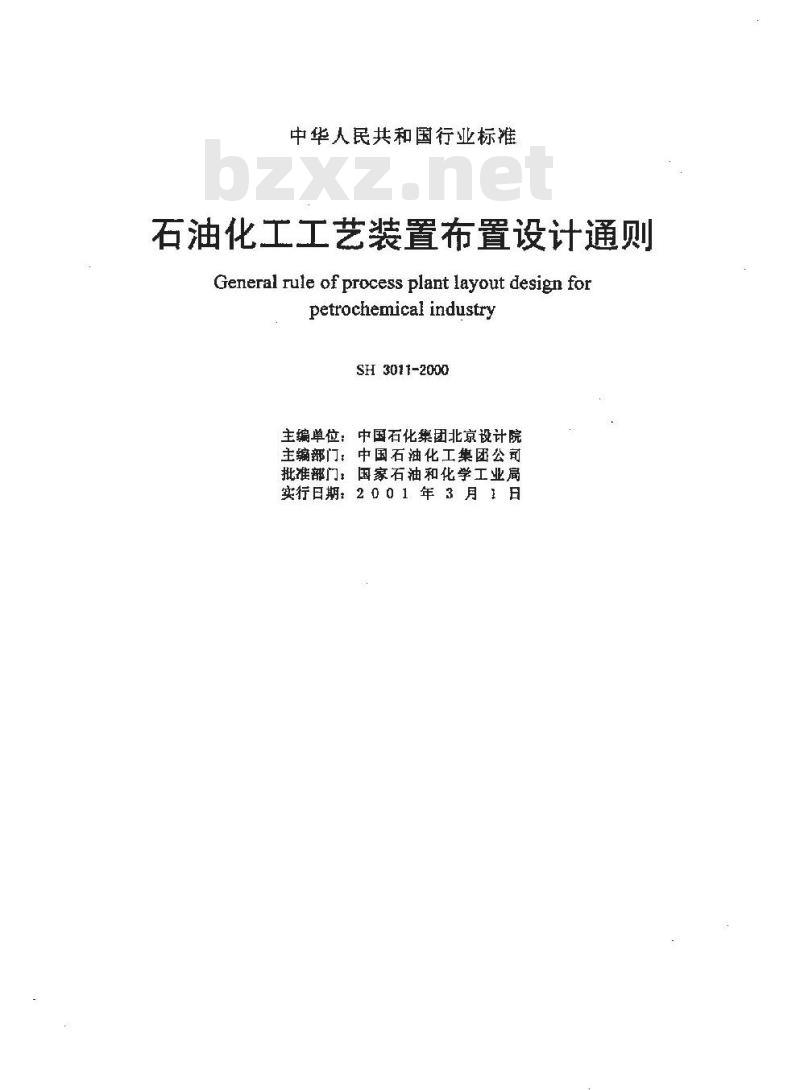 中华人民共和国行业标准

bzxz.net

石油化工工艺装置布置设计通则

General rule of process plant layout design for petrochemical industry

SH 3011-2000

主编单位：中国石化集团北京设计院
主编部门：中国石油化工集团公司
批准部门：国家石油和化学工业局
实行日期：2001年3月1日